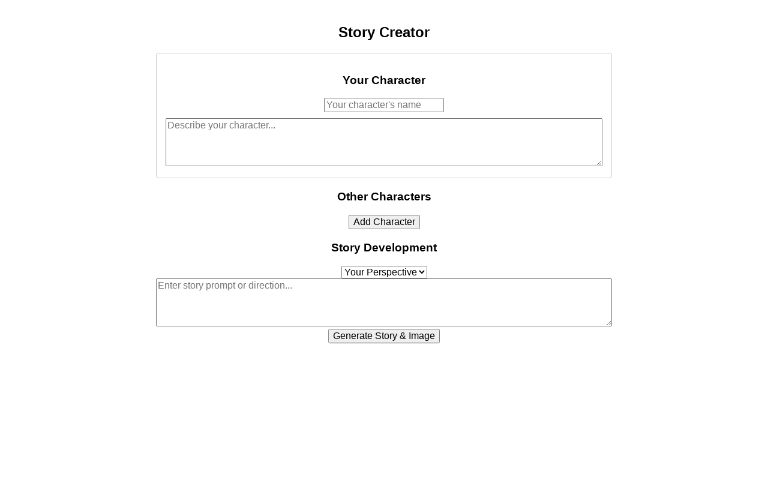 Story Creator

Your Character

Your character's name

Describe your character...

Other Characters

Add Character

Story Development

Your Perspective

Enter story prompt or direction...

Generate Story & Image